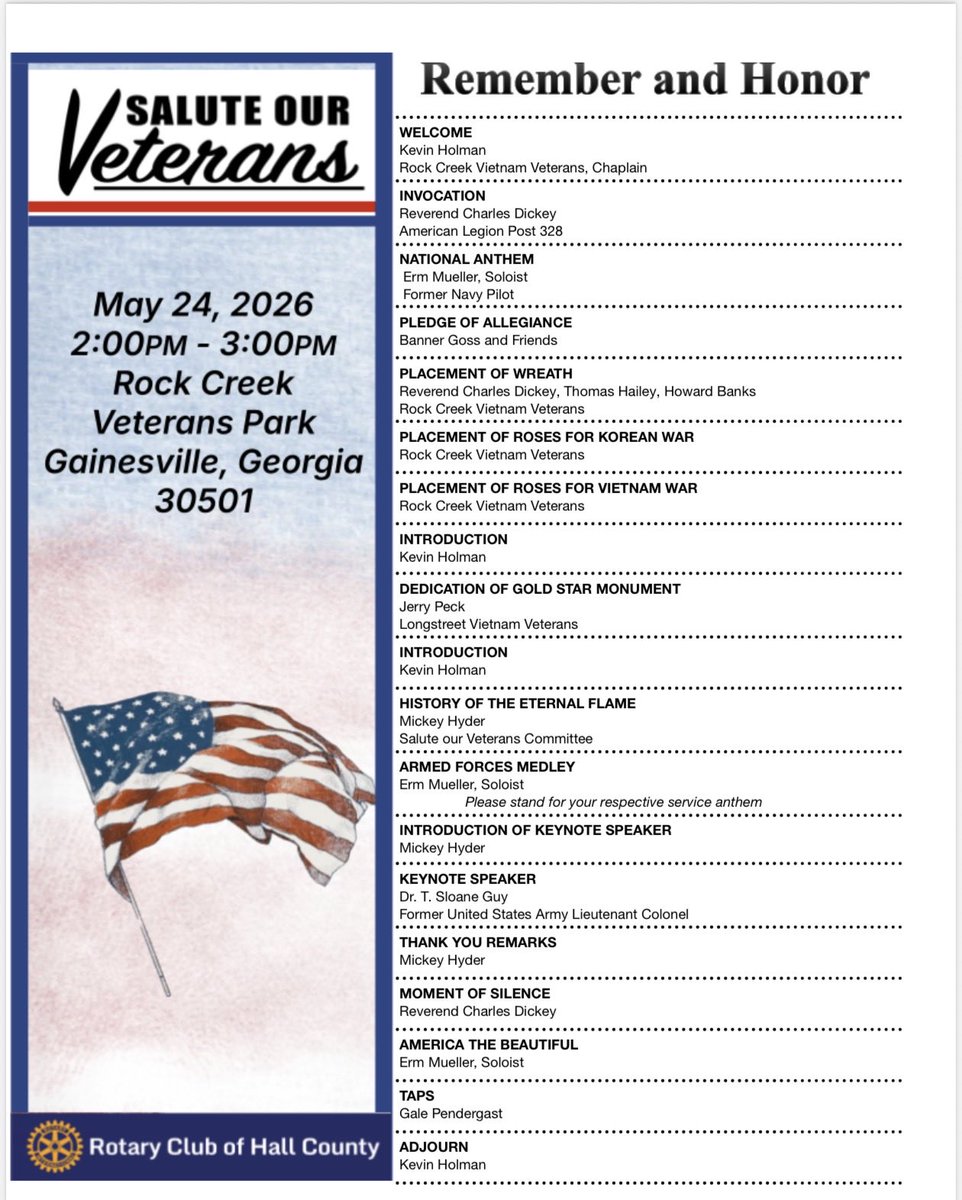 SALUTE OUR Veterans

May 24, 2026
2:00PM - 3:00PM
Rock Creek
Veterans Park
Gainesville, Georgia
30501

Rotary Club of Hall County

Remember and Honor

WELCOME
Kevin Holman
Rock Creek Vietnam Veterans, Chaplain

INVOCATION
Reverend Charles Dickey
American Legion Post 328

NATIONAL ANTHEM
Erm Mueller, Soloist
Former Navy Pilot

PLEDGE OF ALLEGIANCE
Banner Goss and Friends

PLACEMENT OF WREATH
Reverend Charles Dickey, Thomas Hailey, Howard Banks
Rock Creek Vietnam Veterans

PLACEMENT OF ROSES FOR KOREAN WAR
Rock Creek Vietnam Veterans

PLACEMENT OF ROSES FOR VIETNAM WAR
Rock Creek Vietnam Veterans

INTRODUCTION
Kevin Holman

DEDICATION OF GOLD STAR MONUMENT
Jerry Peck
Longstreet Vietnam Veterans

INTRODUCTION
Kevin Holman

HISTORY OF THE ETERNAL FLAME
Mickey Hyder
Salute our Veterans Committee

ARMED FORCES MEDLEY
Erm Mueller, Soloist
Please stand for your respective service anthem

INTRODUCTION OF KEYNOTE SPEAKER
Mickey Hyder

KEYNOTE SPEAKER
Dr. T. Sloane Guy
Former United States Army Lieutenant Colonel

THANK YOU REMARKS
Mickey Hyder

MOMENT OF SILENCE
Reverend Charles Dickey

AMERICA THE BEAUTIFUL
Erm Mueller, Soloist

TAPS
Gale Pendergast

ADJOURN
Kevin Holman